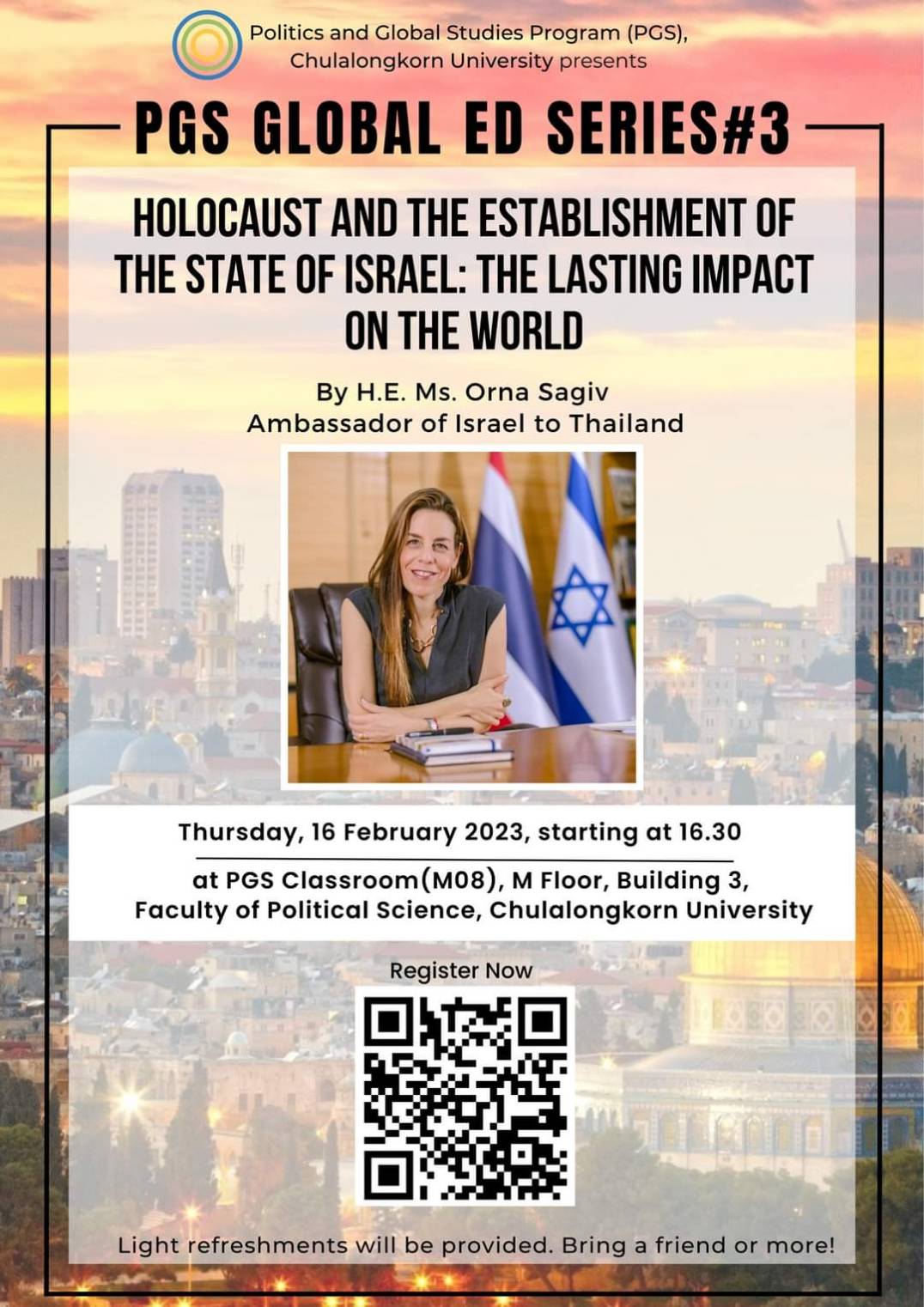 Politics and Global Studies Program (PGS), Chulalongkorn University presents

PGS GLOBAL ED SERIES#3

HOLOCAUST AND THE ESTABLISHMENT OF THE STATE OF ISRAEL: THE LASTING IMPACT ON THE WORLD

By H.E. Ms. Orna Sagiv
Ambassador of Israel to Thailand

Thursday, 16 February 2023, starting at 16.30

at PGS Classroom(M08), M Floor, Building 3, Faculty of Political Science, Chulalongkorn University

Register Now

Light refreshments will be provided. Bring a friend or more!